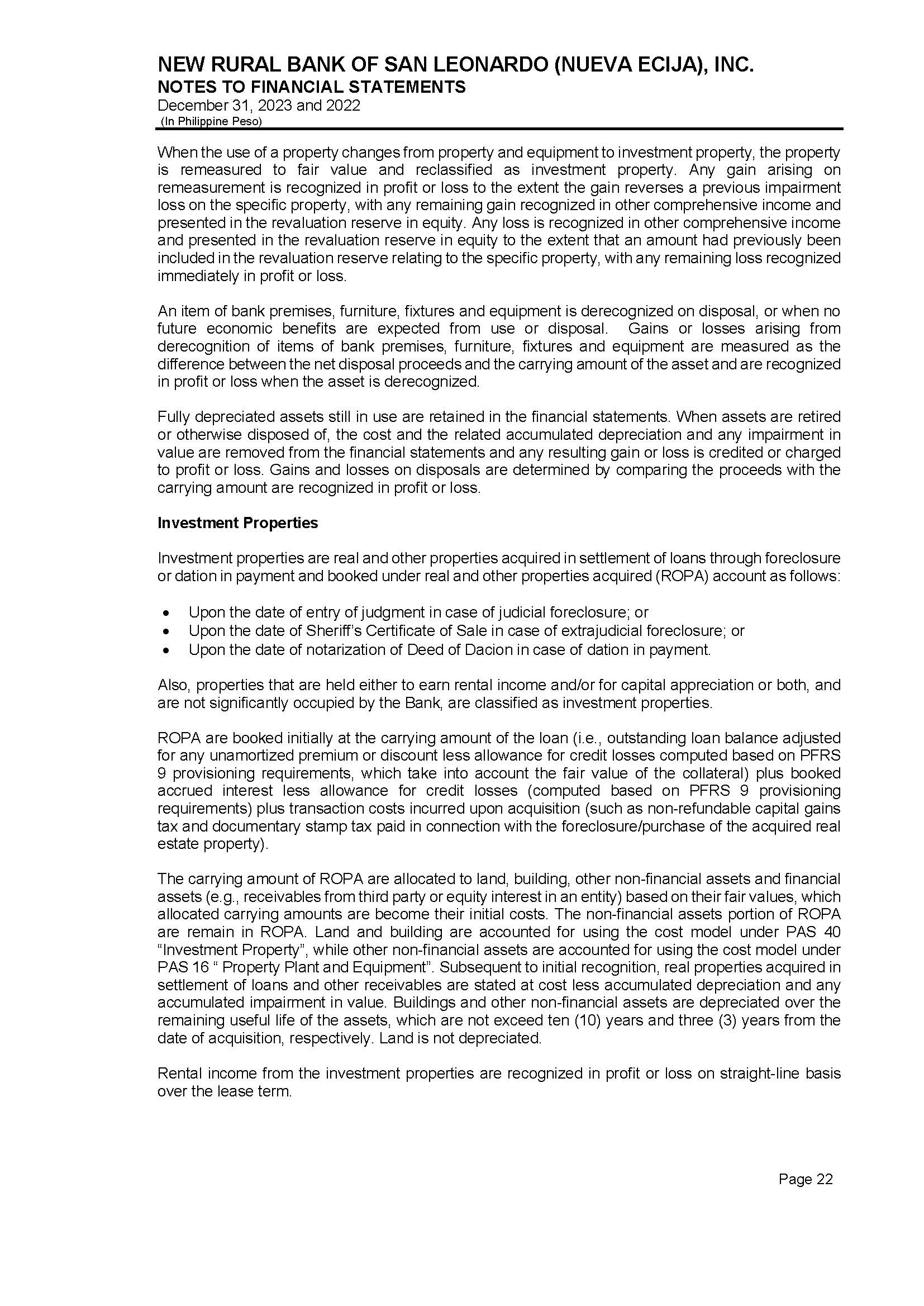 NEW RURAL BANK OF SAN LEONARDO (NUEVA ECIJA), INC.
NOTES TO FINANCIAL STATEMENTS
December 31, 2023 and 2022
(In Philippine Peso)

When the use of a property changes from property and equipment to investment property, the property is remeasured to fair value and reclassified as investment property. Any gain arising on remeasurement is recognized in profit or loss to the extent the gain reverses a previous impairment loss on the specific property, with any remaining gain recognized in other comprehensive income and presented in the revaluation reserve in equity. Any loss is recognized in other comprehensive income and presented in the revaluation reserve in equity to the extent that an amount had previously been included in the revaluation reserve relating to the specific property, with any remaining loss recognized immediately in profit or loss.

An item of bank premises, furniture, fixtures and equipment is derecognized on disposal, or when no future economic benefits are expected from use or disposal. Gains or losses arising from derecognition of items of bank premises, furniture, fixtures and equipment are measured as the difference between the net disposal proceeds and the carrying amount of the asset and are recognized in profit or loss when the asset is derecognized.

Fully depreciated assets still in use are retained in the financial statements. When assets are retired or otherwise disposed of, the cost and the related accumulated depreciation and any impairment in value are removed from the financial statements and any resulting gain or loss is credited or charged to profit or loss. Gains and losses on disposals are determined by comparing the proceeds with the carrying amount are recognized in profit or loss.

Investment Properties

Investment properties are real and other properties acquired in settlement of loans through foreclosure or dation in payment and booked under real and other properties acquired (ROPA) account as follows:

• Upon the date of entry of judgment in case of judicial foreclosure; or
• Upon the date of Sheriff's Certificate of Sale in case of extrajudicial foreclosure; or
• Upon the date of notarization of Deed of Dacion in case of dation in payment.

Also, properties that are held either to earn rental income and/or for capital appreciation or both, and are not significantly occupied by the Bank, are classified as investment properties.

ROPA are booked initially at the carrying amount of the loan (i.e., outstanding loan balance adjusted for any unamortized premium or discount less allowance for credit losses computed based on PFRS 9 provisioning requirements, which take into account the fair value of the collateral) plus booked accrued interest less allowance for credit losses (computed based on PFRS 9 provisioning requirements) plus transaction costs incurred upon acquisition (such as non-refundable capital gains tax and documentary stamp tax paid in connection with the foreclosure/purchase of the acquired real estate property).

The carrying amount of ROPA are allocated to land, building, other non-financial assets and financial assets (e.g., receivables from third party or equity interest in an entity) based on their fair values, which allocated carrying amounts are become their initial costs. The non-financial assets portion of ROPA are remain in ROPA. Land and building are accounted for using the cost model under PAS 40 "Investment Property", while other non-financial assets are accounted for using the cost model under PAS 16 " Property Plant and Equipment". Subsequent to initial recognition, real properties acquired in settlement of loans and other receivables are stated at cost less accumulated depreciation and any accumulated impairment in value. Buildings and other non-financial assets are depreciated over the remaining useful life of the assets, which are not exceed ten (10) years and three (3) years from the date of acquisition, respectively. Land is not depreciated.

Rental income from the investment properties are recognized in profit or loss on straight-line basis over the lease term.

Page 22